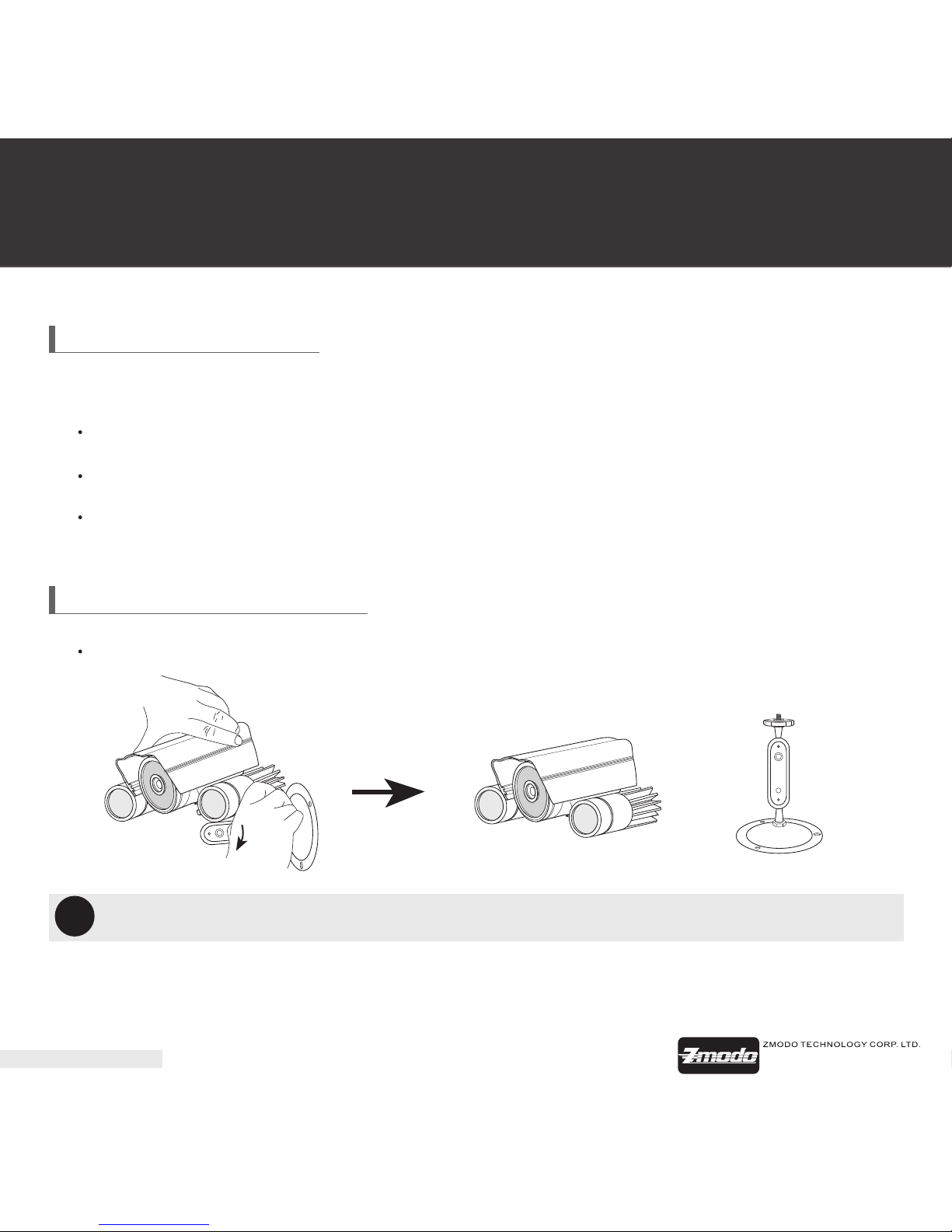 Zmodo
ZMODO TECHNOLOGY CORP. LTD.